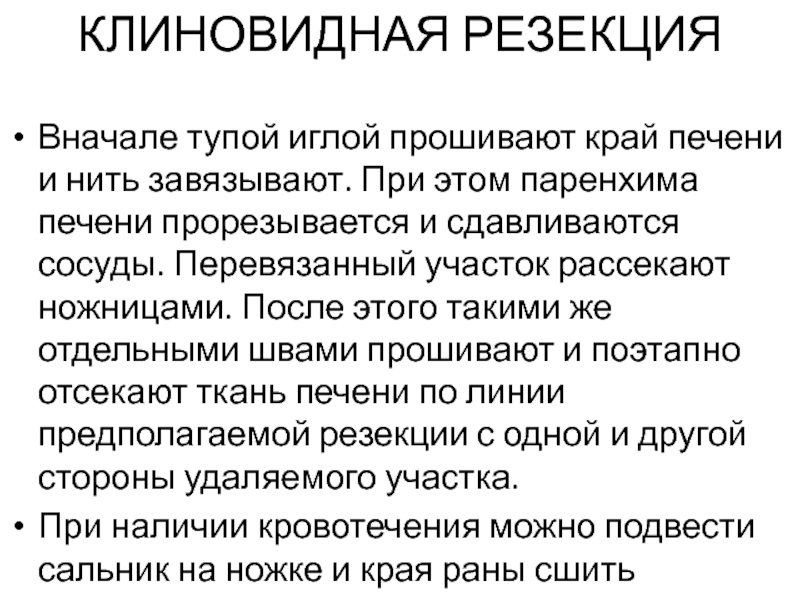 КЛИНОВИДНАЯ РЕЗЕКЦИЯ

• Вначале тупой иглой прошивают край печени и нить завязывают. При этом паренхима печени прорезывается и сдавливаются сосуды. Перевязанный участок рассекают ножницами. После этого такими же отдельными швами прошивают и поэтапно отсекают ткань печени по линии предполагаемой резекции с одной и другой стороны удаляемого участка.
• При наличии кровотечения можно подвести сальник на ножке и края раны сшить